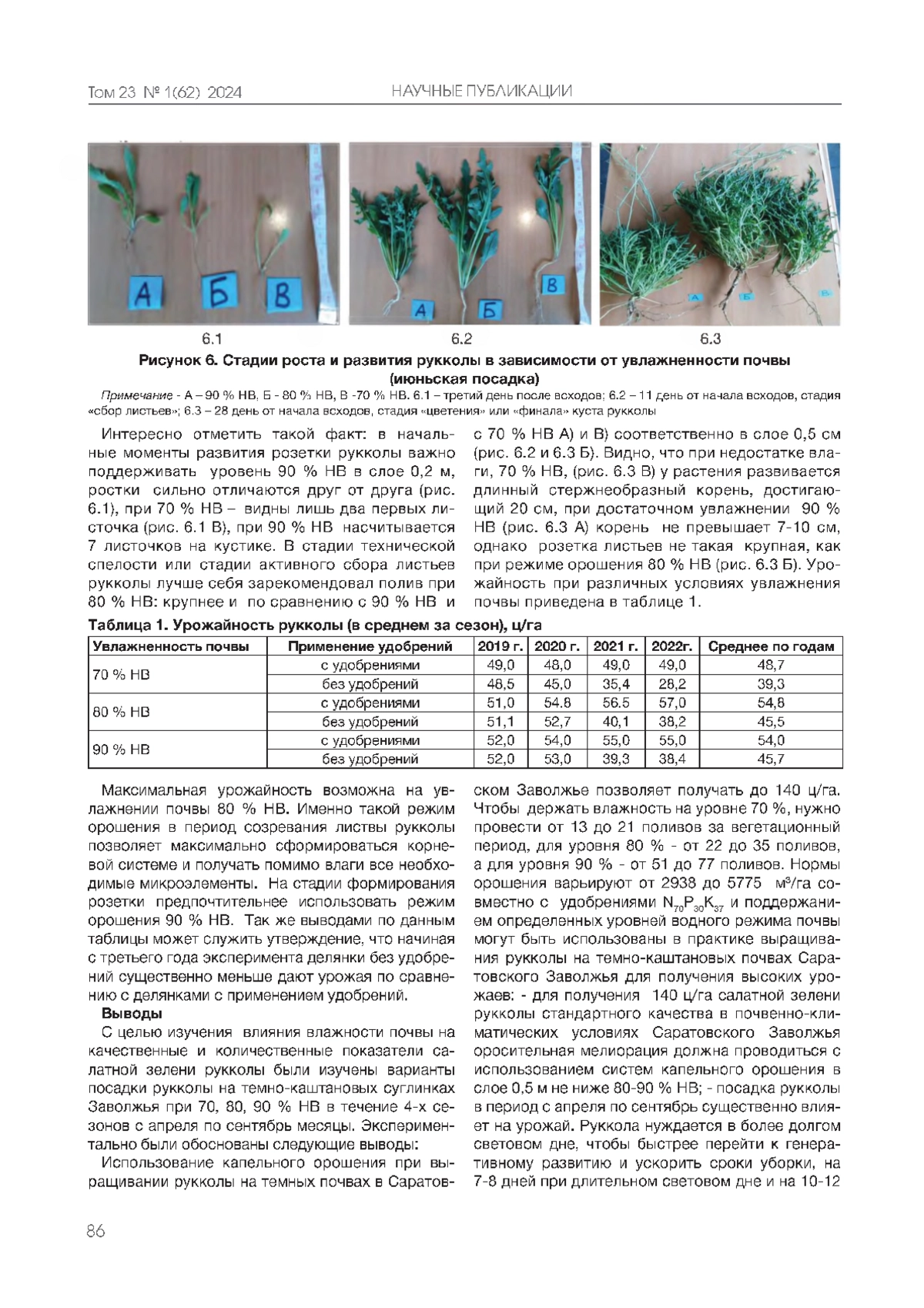 Том 23 № 1(62) 2024 НАУЧНЫЕ ПУБЛИКАЦИИ

А Б В

А Б В

А Б В

6.1 6.2 6.3

Рисунок 6. Стадии роста и развития рукколы в зависимости от увлажненности почвы (июньская посадка)

Примечание - А – 90 % НВ, Б - 80 % НВ, В -70 % НВ. 6.1 – третий день после всходов; 6.2 – 11 день от начала всходов, стадия «сбор листьев»; 6.3 – 28 день от начала всходов, стадия «цветения» или «финала» куста рукколы

Интересно отметить такой факт: в начальные моменты развития розетки рукколы важно поддерживать уровень 90 % НВ в слое 0,2 м, ростки сильно отличаются друг от друга (рис. 6.1), при 70 % НВ – видны лишь два первых листочка (рис. 6.1 В), при 90 % НВ насчитывается 7 листочков на кустике. В стадии технической спелости или стадии активного сбора листьев рукколы лучше себя зарекомендовал полив при 80 % НВ: крупнее и по сравнению с 90 % НВ и с 70 % НВ А) и В) соответственно в слое 0,5 см (рис. 6.2 и 6.3 Б). Видно, что при недостатке влаги, 70 % НВ, (рис. 6.3 В) у растения развивается длинный стержнеобразный корень, достигающий 20 см, при достаточном увлажнении 90 % НВ (рис. 6.3 А) корень не превышает 7-10 см, однако розетка листьев не такая крупная, как при режиме орошения 80 % НВ (рис. 6.3 Б). Урожайность при различных условиях увлажнения почвы приведена в таблице 1.

Таблица 1. Урожайность рукколы (в среднем за сезон), ц/га

| Увлажненность почвы | Применение удобрений | 2019 г. | 2020 г. | 2021 г. | 2022г. | Среднее по годам |
|---|---|---|---|---|---|---|
| 70 % НВ | с удобрениями | 49,0 | 48,0 | 49,0 | 49,0 | 48,7 |
| | без удобрений | 48,5 | 45,0 | 35,4 | 28,2 | 39,3 |
| 80 % НВ | с удобрениями | 51,0 | 54.8 | 56.5 | 57,0 | 54,8 |
| | без удобрений | 51,1 | 52,7 | 40,1 | 38,2 | 45,5 |
| 90 % НВ | с удобрениями | 52,0 | 54,0 | 55,0 | 55,0 | 54,0 |
| | без удобрений | 52,0 | 53,0 | 39,3 | 38,4 | 45,7 |

Максимальная урожайность возможна на увлажнении почвы 80 % НВ. Именно такой режим орошения в период созревания листвы рукколы позволяет максимально сформироваться корневой системе и получать помимо влаги все необходимые микроэлементы. На стадии формирования розетки предпочтительнее использовать режим орошения 90 % НВ. Так же выводами по данным таблицы может служить утверждение, что начиная с третьего года эксперимента делянки без удобрений существенно меньше дают урожая по сравнению с делянками с применением удобрений.

Выводы

С целью изучения влияния влажности почвы на качественные и количественные показатели салатной зелени рукколы были изучены варианты посадки рукколы на темно-каштановых суглинках Заволжья при 70, 80, 90 % НВ в течение 4-х сезонов с апреля по сентябрь месяцы. Экспериментально были обоснованы следующие выводы:

Использование капельного орошения при выращивании рукколы на темных почвах в Саратовском Заволжье позволяет получать до 140 ц/га. Чтобы держать влажность на уровне 70 %, нужно провести от 13 до 21 поливов за вегетационный период, для уровня 80 % - от 22 до 35 поливов, а для уровня 90 % - от 51 до 77 поливов. Нормы орошения варьируют от 2938 до 5775 м³/га совместно с удобрениями $N_{70}P_{30}K_{37}$ и поддержанием определенных уровней водного режима почвы могут быть использованы в практике выращивания рукколы на темно-каштановых почвах Саратовского Заволжья для получения высоких урожаев: - для получения 140 ц/га салатной зелени рукколы стандартного качества в почвенно-климатических условиях Саратовского Заволжья оросительная мелиорация должна проводиться с использованием систем капельного орошения в слое 0,5 м не ниже 80-90 % НВ; - посадка рукколы в период с апреля по сентябрь существенно влияет на урожай. Руккола нуждается в более долгом световом дне, чтобы быстрее перейти к генеративному развитию и ускорить сроки уборки, на 7-8 дней при длительном световом дне и на 10-12

86